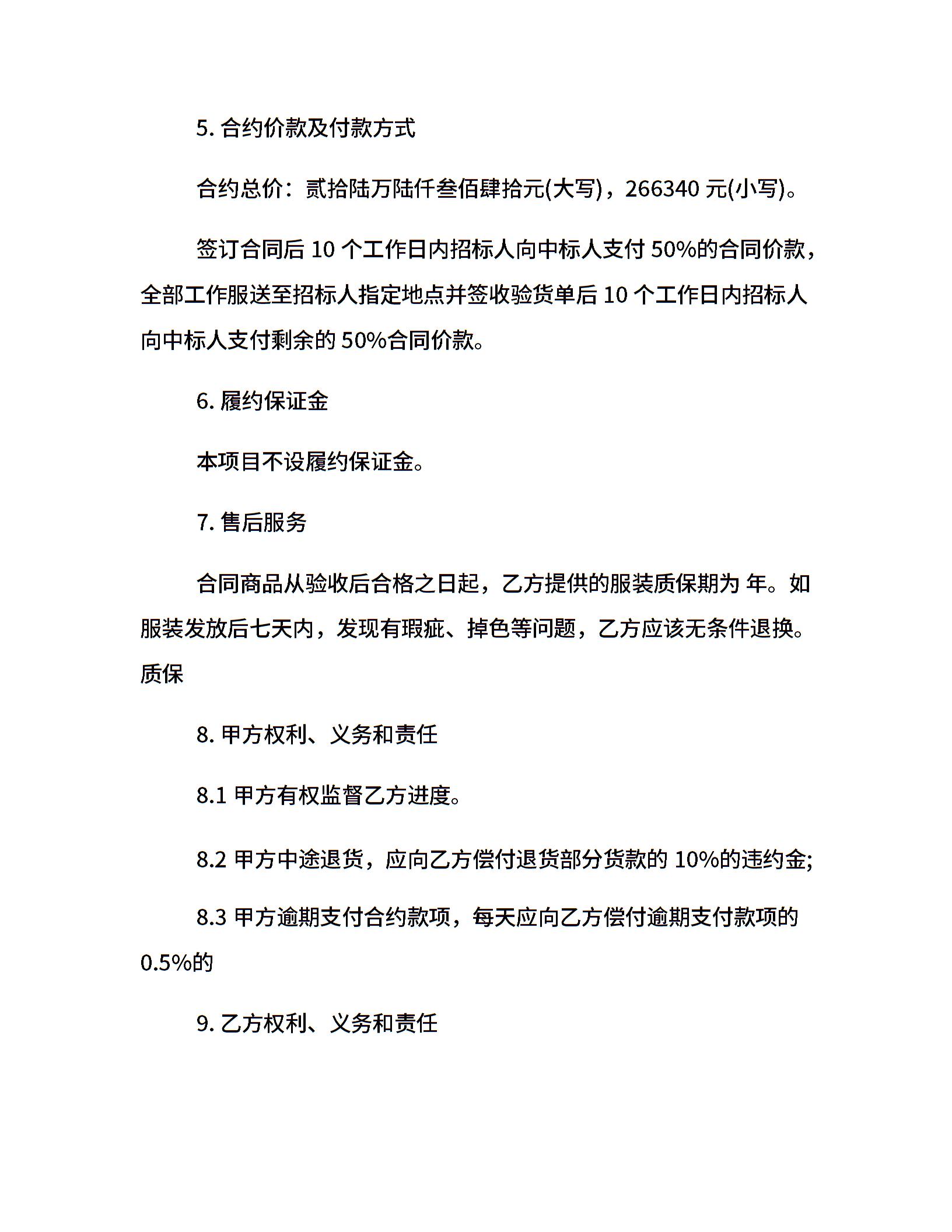 5. 合约价款及付款方式

合约总价：贰拾陆万陆仟叁佰肆拾元(大写)，266340 元(小写)。

签订合同后 10 个工作日内招标人向中标人支付 50%的合同价款，全部工作服送至招标人指定地点并签收验货单后 10 个工作日内招标人向中标人支付剩余的 50%合同价款。

6. 履约保证金

本项目不设履约保证金。

7. 售后服务

合同商品从验收后合格之日起，乙方提供的服装质保期为 年。如服装发放后七天内，发现有瑕疵、掉色等问题，乙方应该无条件退换。质保

8. 甲方权利、义务和责任

8.1 甲方有权监督乙方进度。

8.2 甲方中途退货，应向乙方偿付退货部分货款的 10%的违约金;

8.3 甲方逾期支付合约款项，每天应向乙方偿付逾期支付款项的 0.5%的

9. 乙方权利、义务和责任